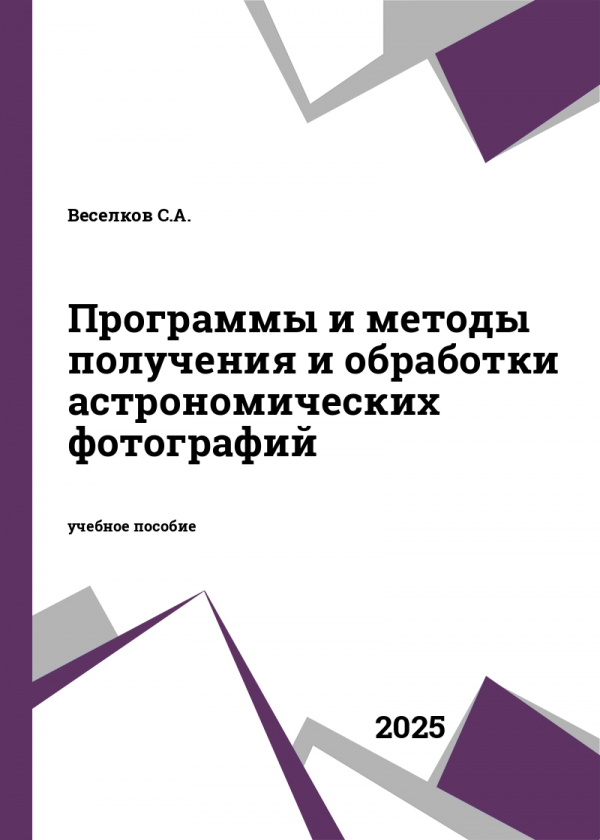 Веселков С.А.

Программы и методы получения и обработки астрономических фотографий

учебное пособие

2025